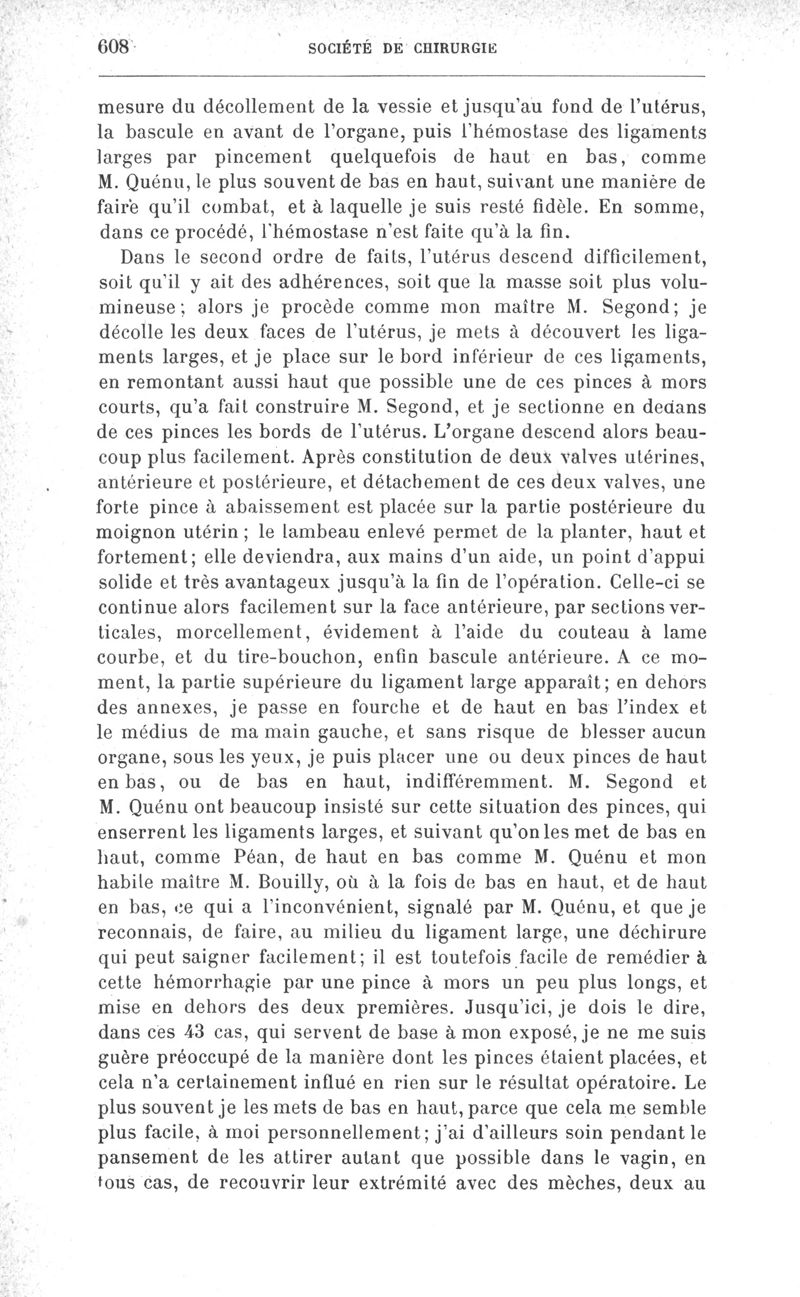 608 SOCIÉTÉ DE CHIRURGIE

mesure du décollement de la vessie et jusqu'au fond de l'utérus, la bascule en avant de l'organe, puis l'hémostase des ligaments larges par pincement quelquefois de haut en bas, comme M. Quénu, le plus souvent de bas en haut, suivant une manière de faire qu'il combat, et à laquelle je suis resté fidèle. En somme, dans ce procédé, l'hémostase n'est faite qu'à la fin.

Dans le second ordre de faits, l'utérus descend difficilement, soit qu'il y ait des adhérences, soit que la masse soit plus volumineuse; alors je procède comme mon maître M. Segond; je décolle les deux faces de l'utérus, je mets à découvert les ligaments larges, et je place sur le bord inférieur de ces ligaments, en remontant aussi haut que possible une de ces pinces à mors courts, qu'a fait construire M. Segond, et je sectionne en dedans de ces pinces les bords de l'utérus. L'organe descend alors beaucoup plus facilement. Après constitution de deux valves utérines, antérieure et postérieure, et détachement de ces deux valves, une forte pince à abaissement est placée sur la partie postérieure du moignon utérin; le lambeau enlevé permet de la planter, haut et fortement; elle deviendra, aux mains d'un aide, un point d'appui solide et très avantageux jusqu'à la fin de l'opération. Celle-ci se continue alors facilement sur la face antérieure, par sections verticales, morcellement, évidement à l'aide du couteau à lame courbe, et du tire-bouchon, enfin bascule antérieure. A ce moment, la partie supérieure du ligament large apparaît; en dehors des annexes, je passe en fourche et de haut en bas l'index et le médius de ma main gauche, et sans risque de blesser aucun organe, sous les yeux, je puis placer une ou deux pinces de haut en bas, ou de bas en haut, indifféremment. M. Segond et M. Quénu ont beaucoup insisté sur cette situation des pinces, qui enserrent les ligaments larges, et suivant qu'on les met de bas en haut, comme Péan, de haut en bas comme M. Quénu et mon habile maître M. Bouilly, où à la fois de bas en haut, et de haut en bas, ce qui a l'inconvénient, signalé par M. Quénu, et que je reconnais, de faire, au milieu du ligament large, une déchirure qui peut saigner facilement; il est toutefois facile de remédier à cette hémorrhagie par une pince à mors un peu plus longs, et mise en dehors des deux premières. Jusqu'ici, je dois le dire, dans ces 43 cas, qui servent de base à mon exposé, je ne me suis guère préoccupé de la manière dont les pinces étaient placées, et cela n'a certainement influé en rien sur le résultat opératoire. Le plus souvent je les mets de bas en haut, parce que cela me semble plus facile, à moi personnellement; j'ai d'ailleurs soin pendant le pansement de les attirer autant que possible dans le vagin, en tous cas, de recouvrir leur extrémité avec des mèches, deux au